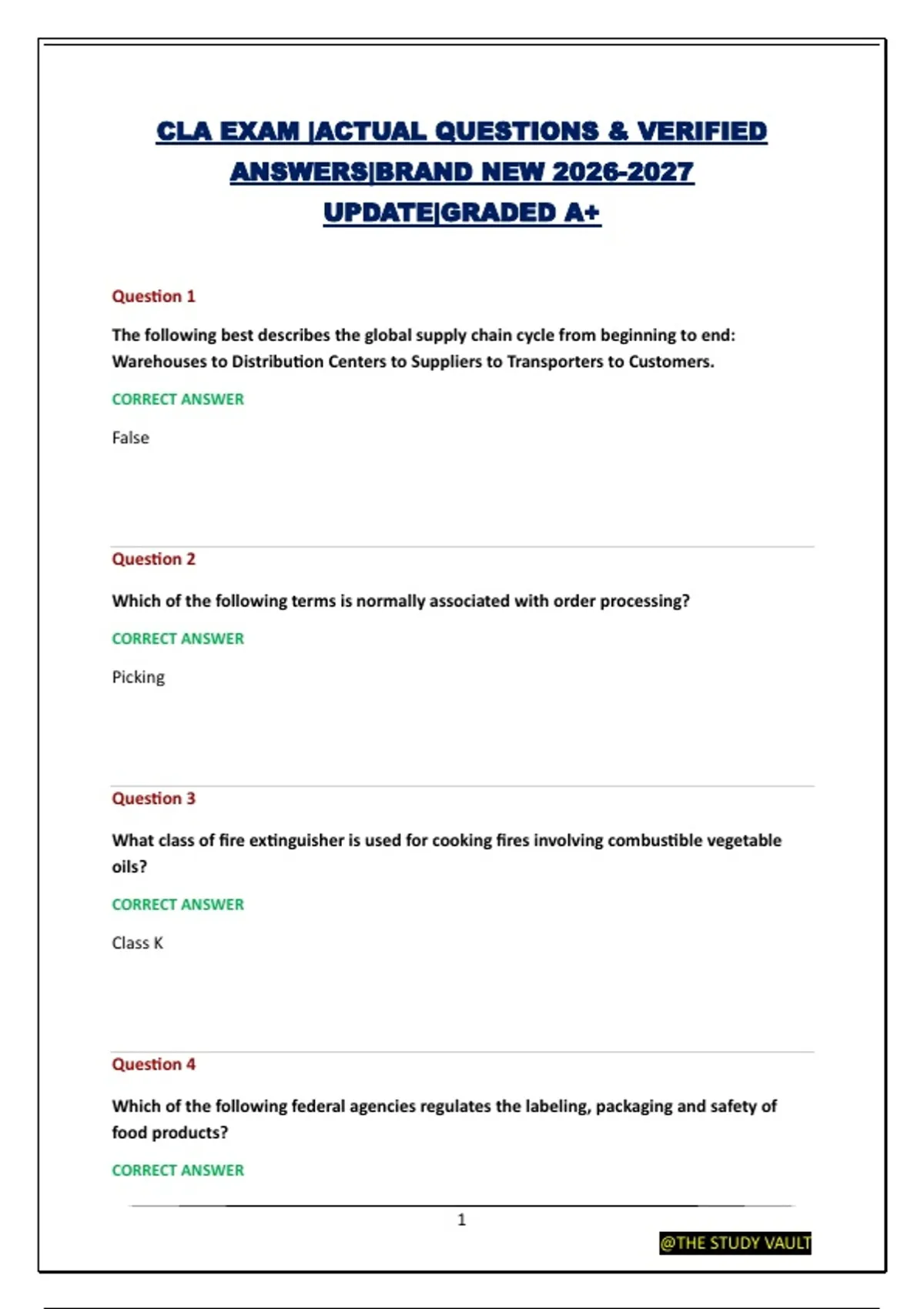 CLA EXAM |ACTUAL QUESTIONS & VERIFIED ANSWERS|BRAND NEW 2026-2027 UPDATE|GRADED A+

Question 1

The following best describes the global supply chain cycle from beginning to end: Warehouses to Distribution Centers to Suppliers to Transporters to Customers.

CORRECT ANSWER

False

Question 2

Which of the following terms is normally associated with order processing?

CORRECT ANSWER

Picking

Question 3

What class of fire extinguisher is used for cooking fires involving combustible vegetable oils?

CORRECT ANSWER

Class K

Question 4

Which of the following federal agencies regulates the labeling, packaging and safety of food products?

CORRECT ANSWER

1

@THE STUDY VAULT